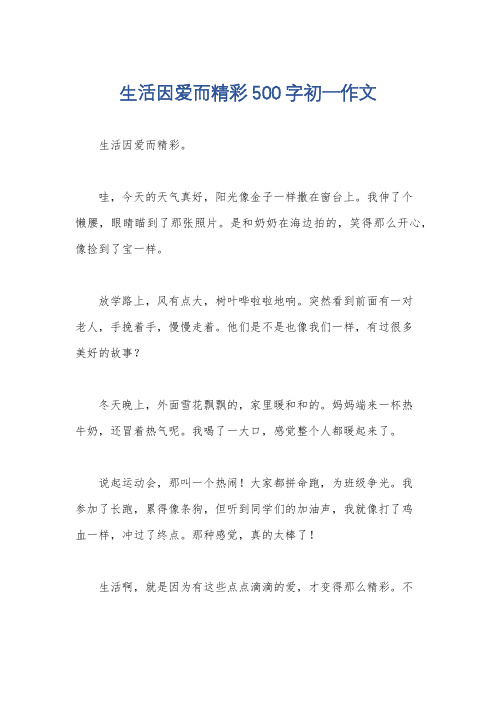 生活因爱而精彩500字初一作文

生活因爱而精彩。

哇，今天的天气真好，阳光像金子一样撒在窗台上。我伸了个懒腰，眼睛瞄到了那张照片。是和奶奶在海边拍的，笑得那么开心，像捡到了宝一样。

放学路上，风有点大，树叶哗啦啦地响。突然看到前面有一对老人，手挽着手，慢慢走着。他们是不是也像我们一样，有过很多美好的故事？

冬天晚上，外面雪花飘飘的，家里暖和和的。妈妈端来一杯热牛奶，还冒着热气呢。我喝了一大口，感觉整个人都暖起来了。

说起运动会，那叫一个热闹！大家都拼命跑，为班级争光。我参加了长跑，累得像条狗，但听到同学们的加油声，我就像打了鸡血一样，冲过了终点。那种感觉，真的太棒了！

生活啊，就是因为有这些点点滴滴的爱，才变得那么精彩。不